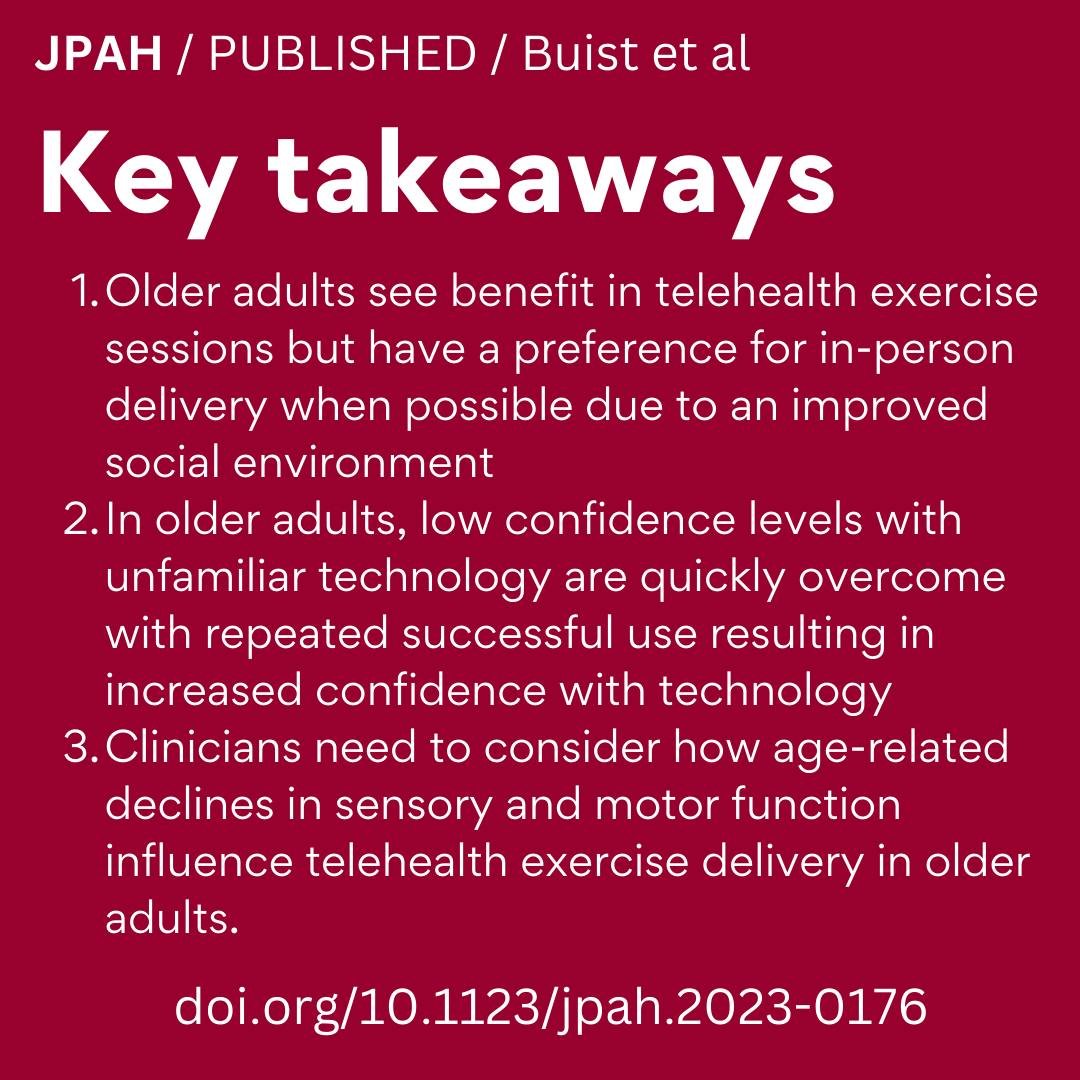 JPAH / PUBLISHED / Buist et al

Key takeaways

1. Older adults see benefit in telehealth exercise sessions but have a preference for in-person delivery when possible due to an improved social environment
2. In older adults, low confidence levels with unfamiliar technology are quickly overcome with repeated successful use resulting in increased confidence with technology
3. Clinicians need to consider how age-related declines in sensory and motor function influence telehealth exercise delivery in older adults.

doi.org/10.1123/jpah.2023-0176